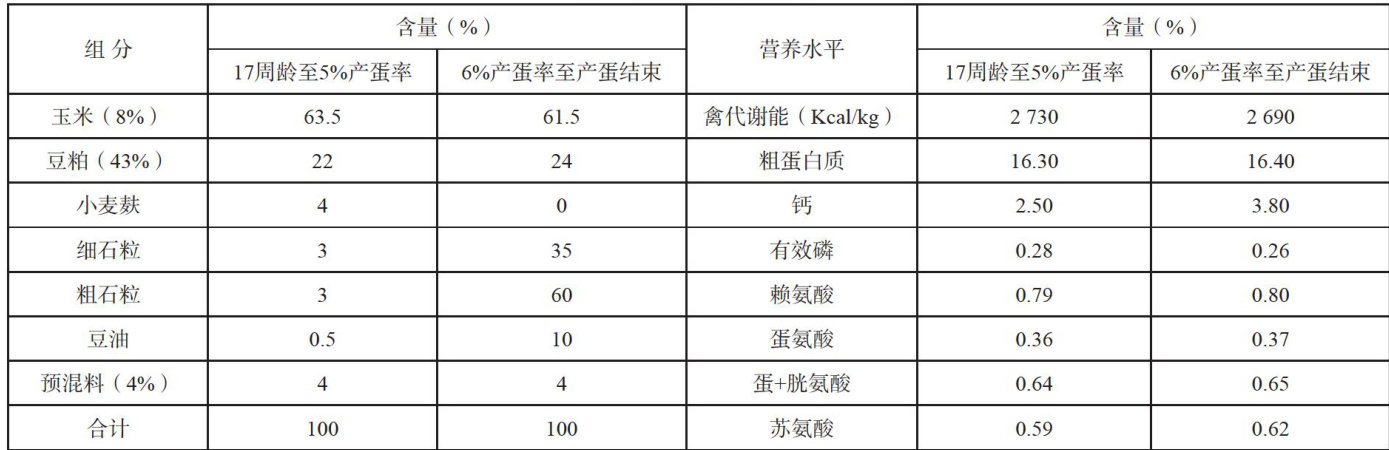 | 组 分 | 含量（%） | | 营养水平 | 含量（%） | |
|---|---|---|---|---|---|
| | 17周龄至5%产蛋率 | 6%产蛋率至产蛋结束 | | 17周龄至5%产蛋率 | 6%产蛋率至产蛋结束 |
| 玉米（8%） | 63.5 | 61.5 | 禽代谢能（Kcal/kg） | 2 730 | 2 690 |
| 豆粕（43%） | 22 | 24 | 粗蛋白质 | 16.30 | 16.40 |
| 小麦麸 | 4 | 0 | 钙 | 2.50 | 3.80 |
| 细石粒 | 3 | 35 | 有效磷 | 0.28 | 0.26 |
| 粗石粒 | 3 | 60 | 赖氨酸 | 0.79 | 0.80 |
| 豆油 | 0.5 | 10 | 蛋氨酸 | 0.36 | 0.37 |
| 预混料（4%） | 4 | 4 | 蛋+胱氨酸 | 0.64 | 0.65 |
| 合计 | 100 | 100 | 苏氨酸 | 0.59 | 0.62 |